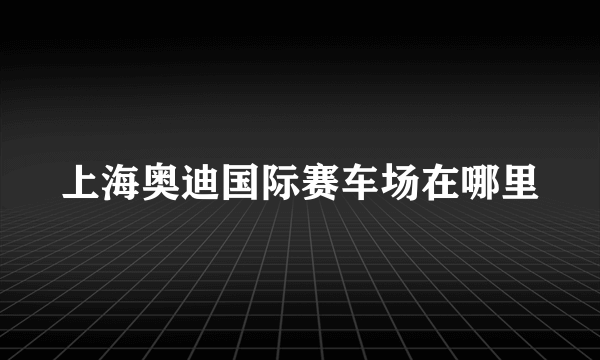 上海奥迪国际赛车场在哪里